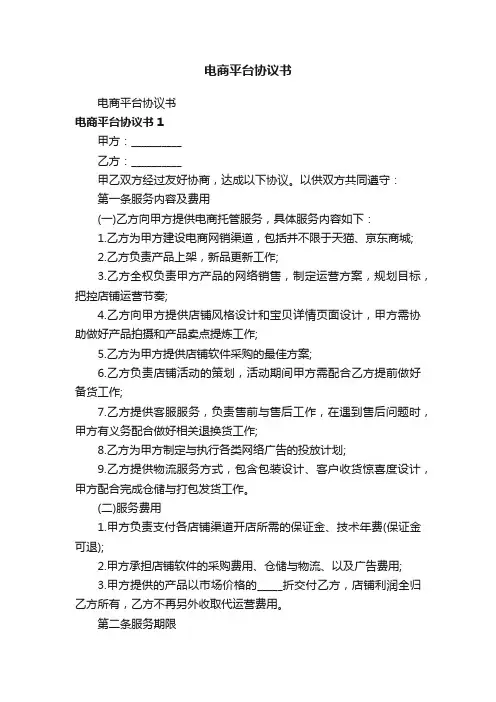 电商平台协议书

电商平台协议书

电商平台协议书 1

甲方：__________

乙方：__________

甲乙双方经过友好协商，达成以下协议。以供双方共同遵守：

第一条服务内容及费用

(一)乙方向甲方提供电商托管服务，具体服务内容如下：

1.乙方为甲方建设电商网销渠道，包括并不限于天猫、京东商城;

2.乙方负责产品上架，新品更新工作;

3.乙方全权负责甲方产品的网络销售，制定运营方案，规划目标，把控店铺运营节奏;

4.乙方向甲方提供店铺风格设计和宝贝详情页面设计，甲方需协助做好产品拍摄和产品卖点提炼工作;

5.乙方为甲方提供店铺软件采购的最佳方案;

6.乙方负责店铺活动的策划，活动期间甲方需配合乙方提前做好备货工作;

7.乙方提供客服服务，负责售前与售后工作，在遇到售后问题时，甲方有义务配合做好相关退换货工作;

8.乙方为甲方制定与执行各类网络广告的投放计划;

9.乙方提供物流服务方式，包含包装设计、客户收货惊喜度设计，甲方配合完成仓储与打包发货工作。

(二)服务费用

1.甲方负责支付各店铺渠道开店所需的保证金、技术年费(保证金可退);

2.甲方承担店铺软件的采购费用、仓储与物流、以及广告费用;

3.甲方提供的产品以市场价格的_____折交付乙方，店铺利润全归乙方所有，乙方不再另外收取代运营费用。

第二条服务期限